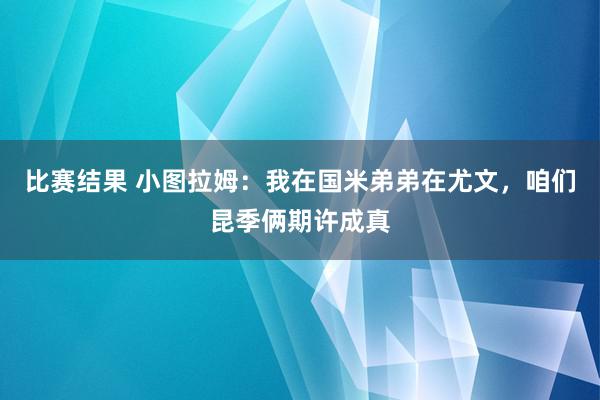 比赛结果 小图拉姆：我在国米弟弟在尤文，咱们昆季俩期许成真